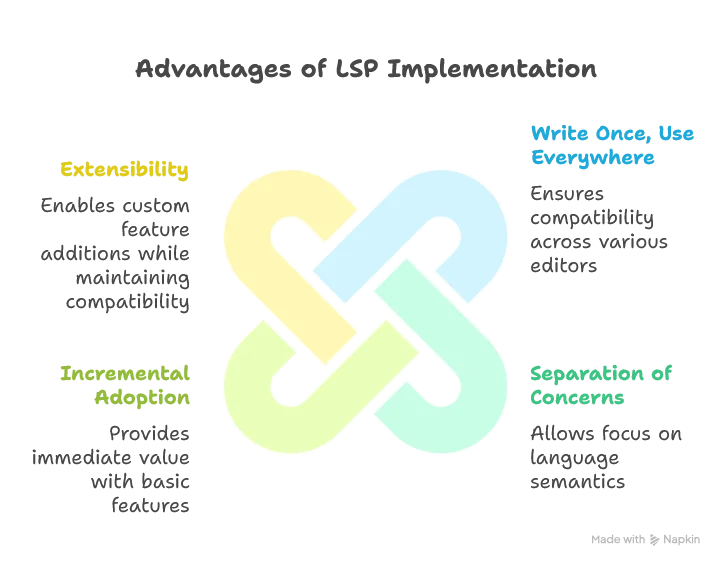 Advantages of LSP Implementation

Extensibility

Enables custom feature additions while maintaining compatibility

Write Once, Use Everywhere

Ensures compatibility across various editors

Incremental Adoption

Provides immediate value with basic features

Separation of Concerns

Allows focus on language semantics

Made with Napkin